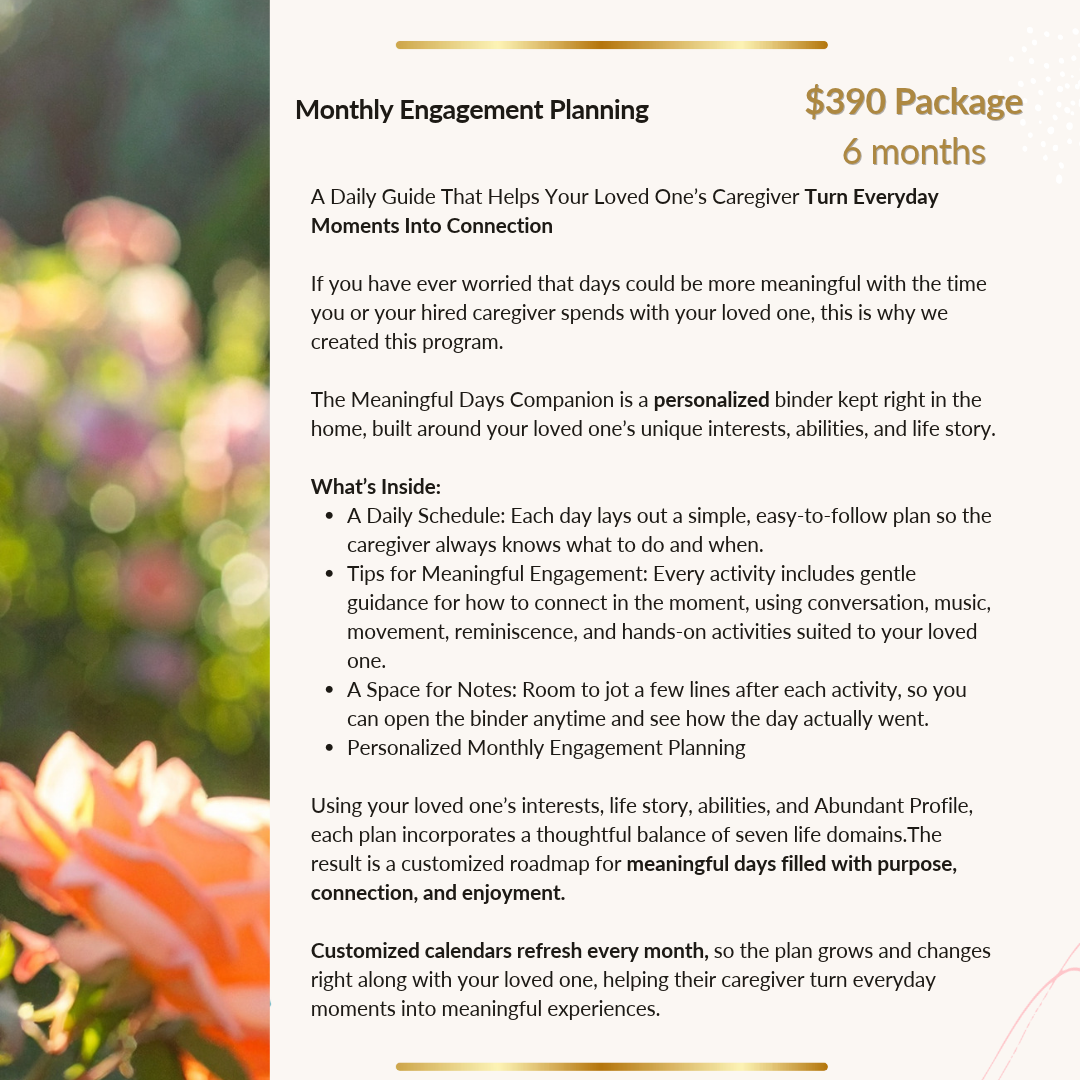 Monthly Engagement Planning

$390 Package
6 months

A Daily Guide That Helps Your Loved One's Caregiver Turn Everyday Moments Into Connection

If you have ever worried that days could be more meaningful with the time you or your hired caregiver spends with your loved one, this is why we created this program.

The Meaningful Days Companion is a personalized binder kept right in the home, built around your loved one's unique interests, abilities, and life story.

What's Inside:
• A Daily Schedule: Each day lays out a simple, easy-to-follow plan so the caregiver always knows what to do and when.
• Tips for Meaningful Engagement: Every activity includes gentle guidance for how to connect in the moment, using conversation, music, movement, reminiscence, and hands-on activities suited to your loved one.
• A Space for Notes: Room to jot a few lines after each activity, so you can open the binder anytime and see how the day actually went.
• Personalized Monthly Engagement Planning

Using your loved one's interests, life story, abilities, and Abundant Profile, each plan incorporates a thoughtful balance of seven life domains.The result is a customized roadmap for meaningful days filled with purpose, connection, and enjoyment.

Customized calendars refresh every month, so the plan grows and changes right along with your loved one, helping their caregiver turn everyday moments into meaningful experiences.